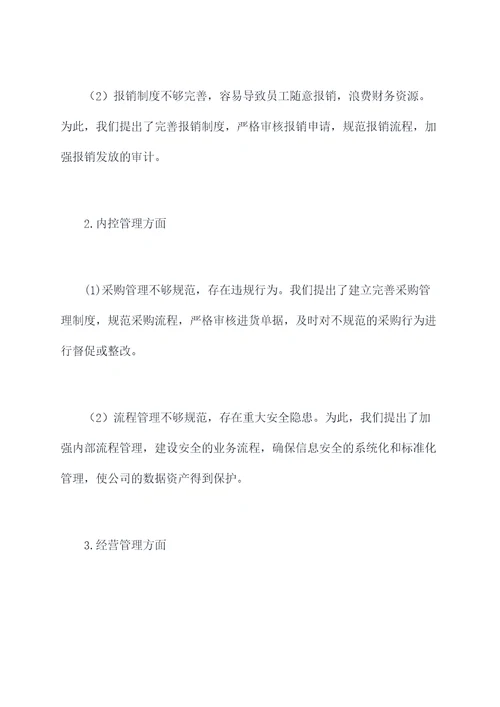 （2）报销制度不够完善，容易导致员工随意报销，浪费财务资源。为此，我们提出了完善报销制度，严格审核报销申请，规范报销流程，加强报销发放的审计。

2.内控管理方面

(1)采购管理不够规范，存在违规行为。我们提出了建立完善采购管理制度，规范采购流程，严格审核进货单据，及时对不规范的采购行为进行督促或整改。

（2）流程管理不够规范，存在重大安全隐患。为此，我们提出了加强内部流程管理，建设安全的业务流程，确保信息安全的系统化和标准化管理，使公司的数据资产得到保护。

3.经营管理方面